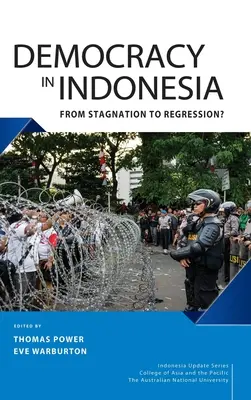 DEMOCRACY IN INDONESIA

FROM STAGNATION TO REGRESSION?

EDITED BY

THOMAS POWER
EVE WARBURTON

Indonesia Update Series
College of Asia and the Pacific
The Australian National University